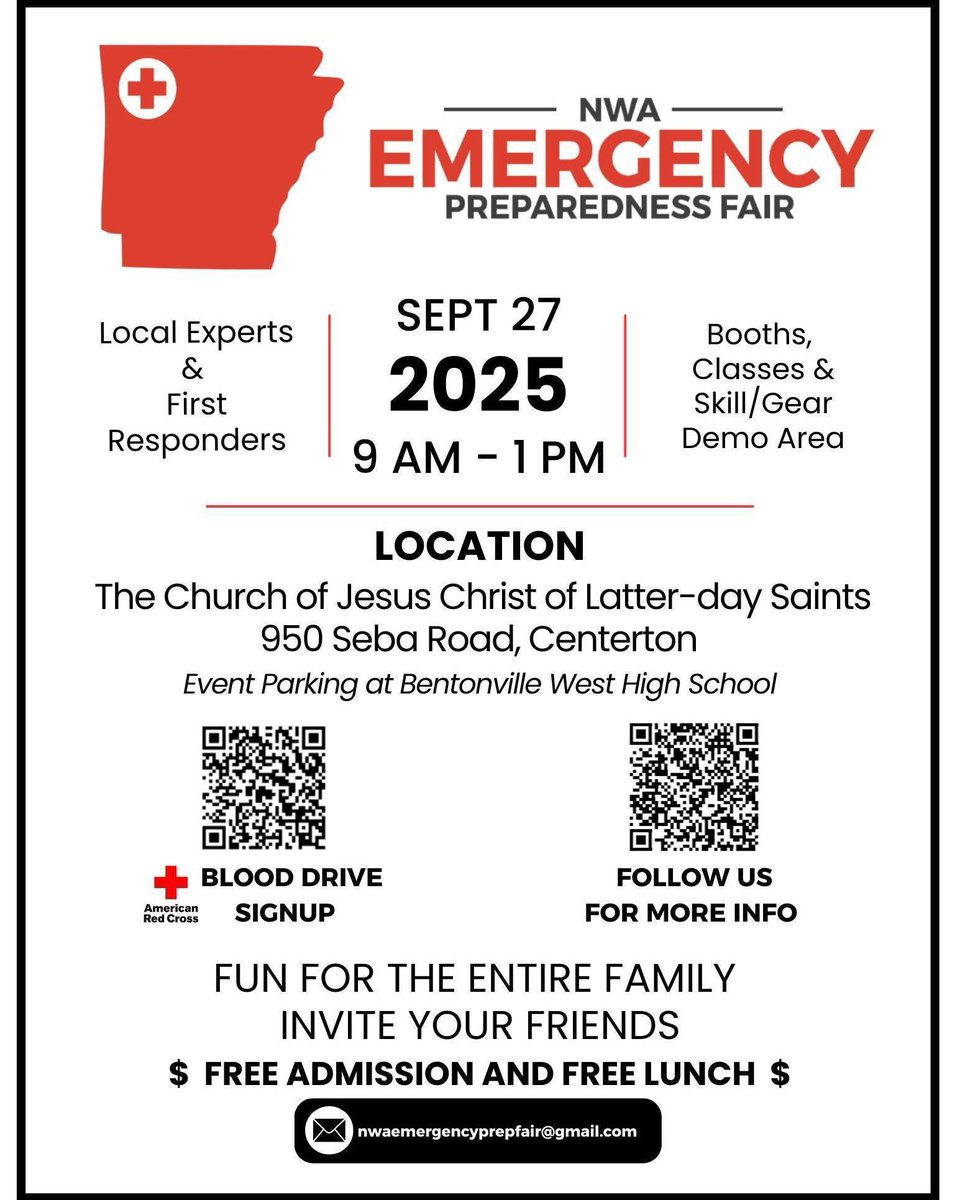 NWA
EMERGENCY
PREPAREDNESS FAIR

Local Experts
&
First
Responders

SEPT 27
2025
9 AM - 1 PM

Booths,
Classes &
Skill/Gear
Demo Area

LOCATION
The Church of Jesus Christ of Latter-day Saints
950 Seba Road, Centerton
Event Parking at Bentonville West High School

American
Red Cross
BLOOD DRIVE
SIGNUP

FOLLOW US
FOR MORE INFO

FUN FOR THE ENTIRE FAMILY
INVITE YOUR FRIENDS
$ FREE ADMISSION AND FREE LUNCH $

nwaemergencyprepfair@gmail.com